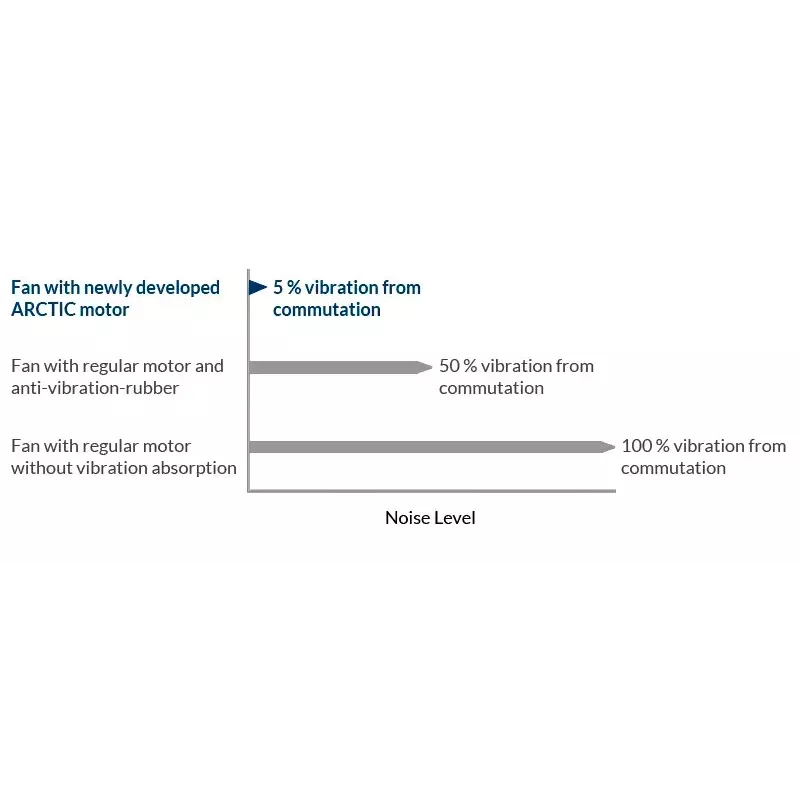 Fan with newly developed ARCTIC motor

5 % vibration from commutation

Fan with regular motor and anti-vibration-rubber

50 % vibration from commutation

Fan with regular motor without vibration absorption

100 % vibration from commutation

Noise Level